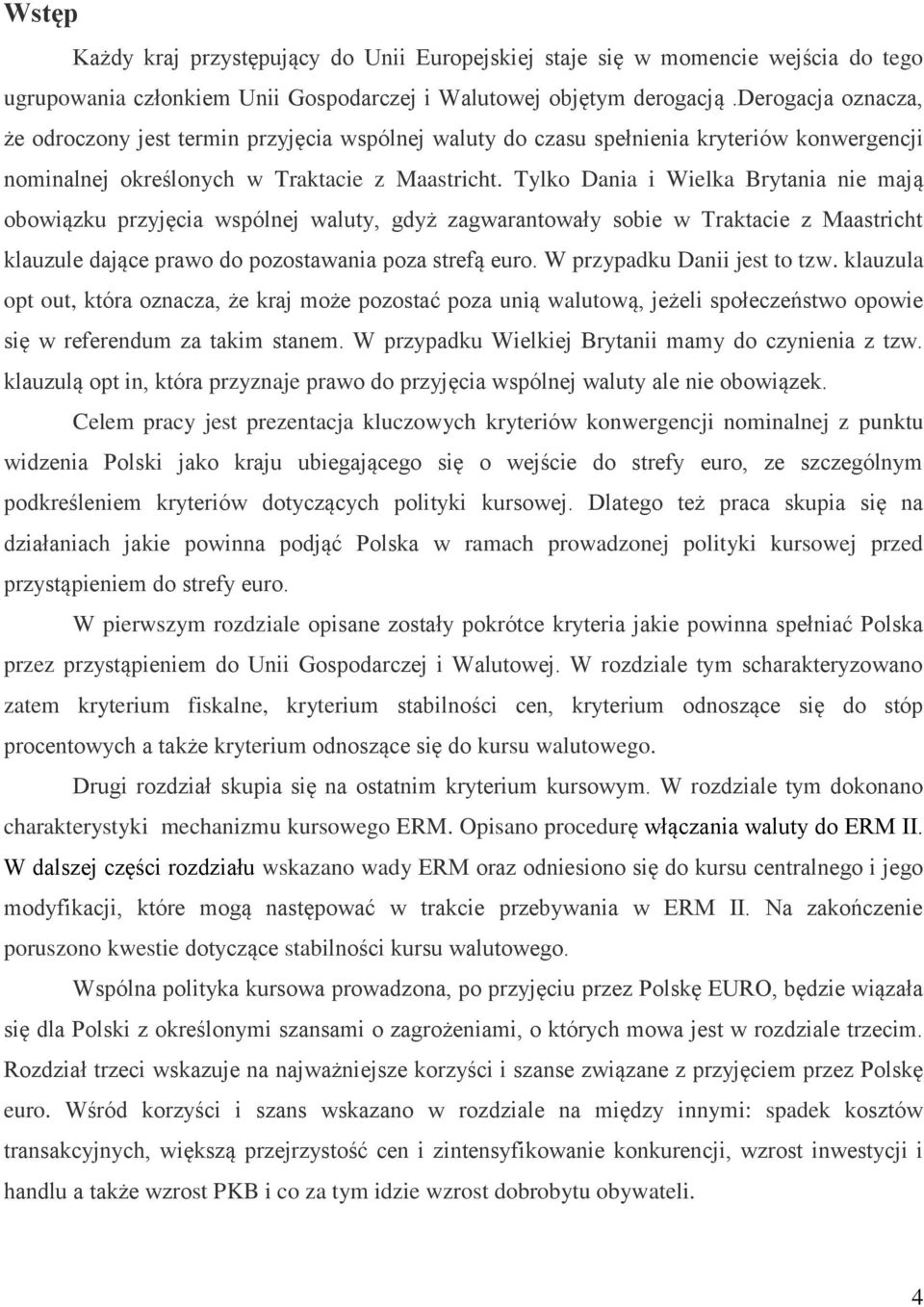 Wstęp

Każdy kraj przystępujący do Unii Europejskiej staje się w momencie wejścia do tego ugrupowania członkiem Unii Gospodarczej i Walutowej objętym derogacją .Derogacja oznacza, że odroczony jest termin przyjęcia wspólnej waluty do czasu spełnienia kryteriów konwergencji nominalnej określonych w Traktacie z Maastricht. Tylko Dania i Wielka Brytania nie mają obowiązku przyjęcia wspólnej waluty, gdyż zagwarantowały sobie w Traktacie z Maastricht klauzule dające prawo do pozostawania poza strefą euro. W przypadku Danii jest to tzw. klauzula opt out, która oznacza, że kraj może pozostać poza unią walutową, jeżeli społeczeństwo opowie się w referendum za takim stanem. W przypadku Wielkiej Brytanii mamy do czynienia z tzw. klauzulą opt in, która przyznaje prawo do przyjęcia wspólnej waluty ale nie obowiązek.

Celem pracy jest prezentacja kluczowych kryteriów konwergencji nominalnej z punktu widzenia Polski jako kraju ubiegającego się o wejście do strefy euro, ze szczególnym podkreśleniem kryteriów dotyczących polityki kursowej. Dlatego też praca skupia się na działaniach jakie powinna podjąć Polska w ramach prowadzonej polityki kursowej przed przystąpieniem do strefy euro.

W pierwszym rozdziale opisane zostały pokrótce kryteria jakie powinna spełniać Polska przez przystąpieniem do Unii Gospodarczej i Walutowej. W rozdziale tym scharakteryzowano zatem kryterium fiskalne, kryterium stabilności cen, kryterium odnoszące się do stóp procentowych a także kryterium odnoszące się do kursu walutowego.

Drugi rozdział skupia się na ostatnim kryterium kursowym. W rozdziale tym dokonano charakterystyki mechanizmu kursowego ERM. Opisano procedurę włączania waluty do ERM II. W dalszej części rozdziału wskazano wady ERM oraz odniesiono się do kursu centralnego i jego modyfikacji, które mogą następować w trakcie przebywania w ERM II. Na zakończenie poruszono kwestie dotyczące stabilności kursu walutowego.

Wspólna polityka kursowa prowadzona, po przyjęciu przez Polskę EURO, będzie wiązała się dla Polski z określonymi szansami o zagrożeniami, o których mowa jest w rozdziale trzecim. Rozdział trzeci wskazuje na najważniejsze korzyści i szanse związane z przyjęciem przez Polskę euro. Wśród korzyści i szans wskazano w rozdziale na między innymi: spadek kosztów transakcyjnych, większą przejrzystość cen i zintensyfikowanie konkurencji, wzrost inwestycji i handlu a także wzrost PKB i co za tym idzie wzrost dobrobytu obywateli.

4